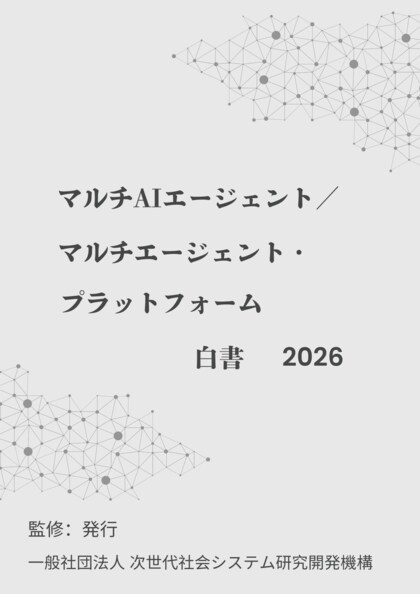 マルチAIエージェント／
マルチエージェント・
プラットフォーム

白書 2026

監修：発行
一般社団法人 次世代社会システム研究開発機構